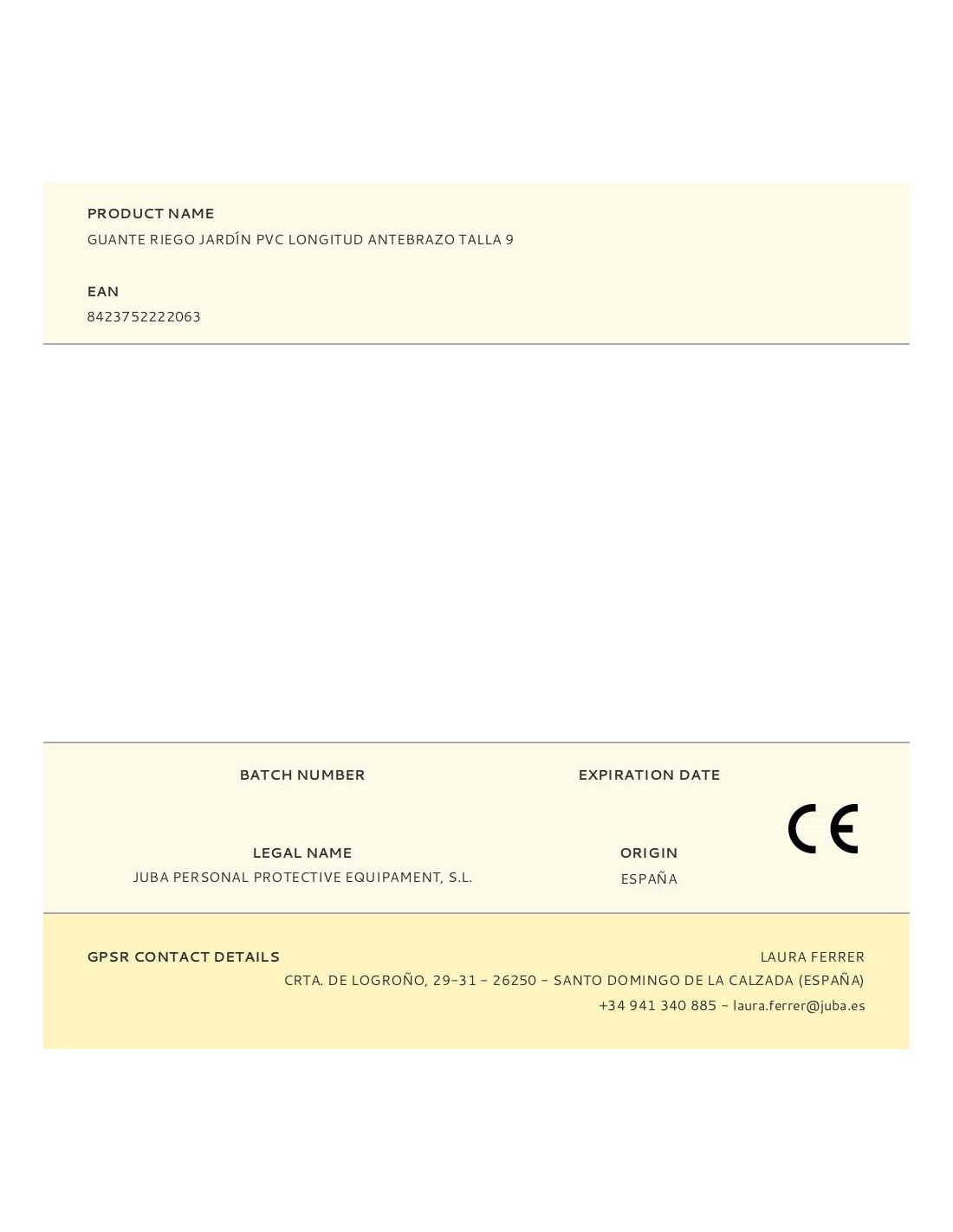 PRODUCT NAME

GUANTE RIEGO JARDÍN PVC LONGITUD ANTEBRAZO TALLA 9

EAN

8423752222063

BATCH NUMBER

EXPIRATION DATE

CE

LEGAL NAME

JUBA PERSONAL PROTECTIVE EQUIPAMENT, S.L.

ORIGIN

ESPAÑA

GPSR CONTACT DETAILS

LAURA FERRER

CRTA. DE LOGROÑO, 29-31 - 26250 - SANTO DOMINGO DE LA CALZADA (ESPAÑA)

+34 941 340 885 - laura.ferrer@juba.es